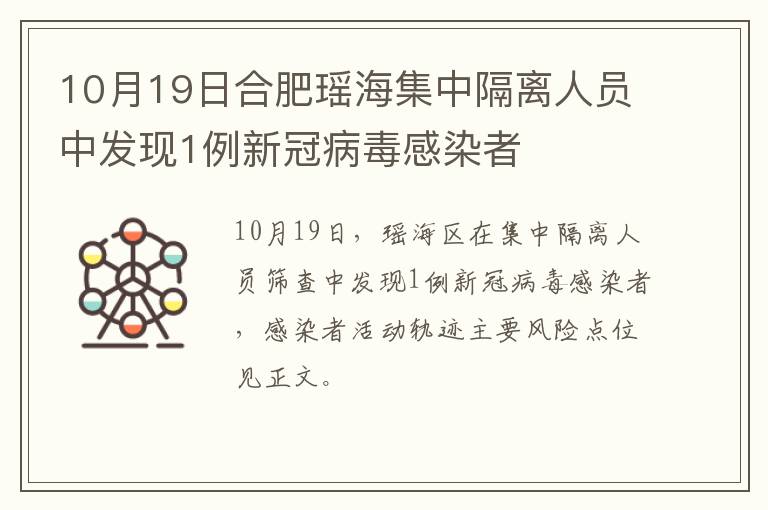 10月19日合肥瑶海集中隔离人员中发现1例新冠病毒感染者

10月19日，瑶海区在集中隔离人员筛查中发现1例新冠病毒感染者，感染者活动轨迹主要风险点位见正文。